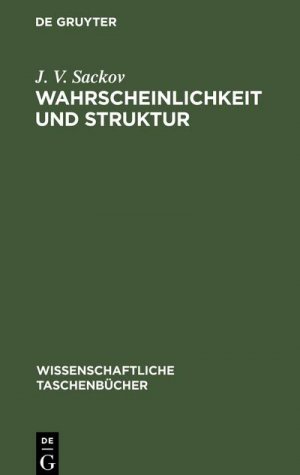 DE GRUYTER

J. V. Sackov

WAHRSCHEINLICHKEIT UND STRUKTUR

WISSENSCHAFTLICHE TASCHENBÜCHER

DE G